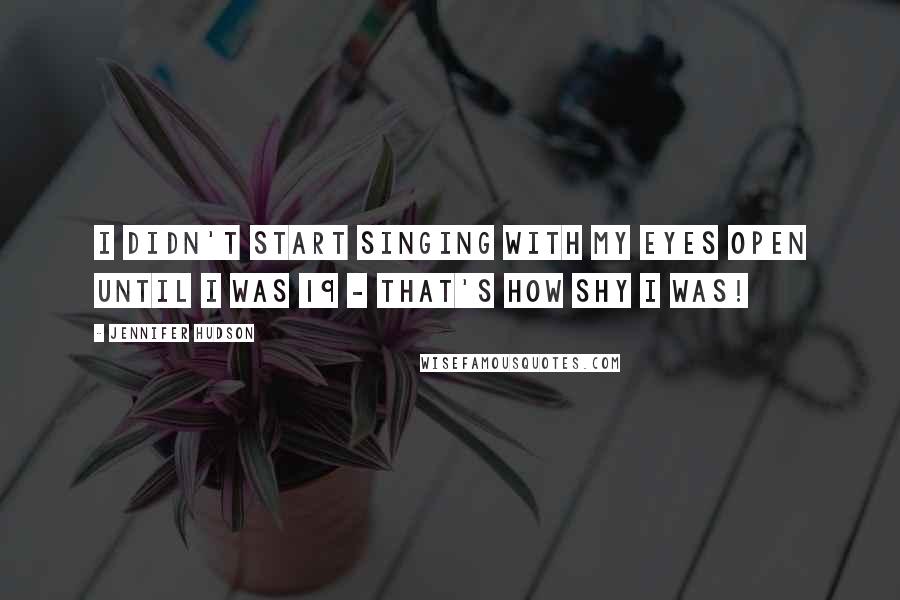 I DIDN'T START SINGING WITH MY EYES OPEN UNTIL I WAS 19 - THAT'S HOW SHY I WAS!

- JENNIFER HUDSON

WISEFAMOUSQUOTES.COM